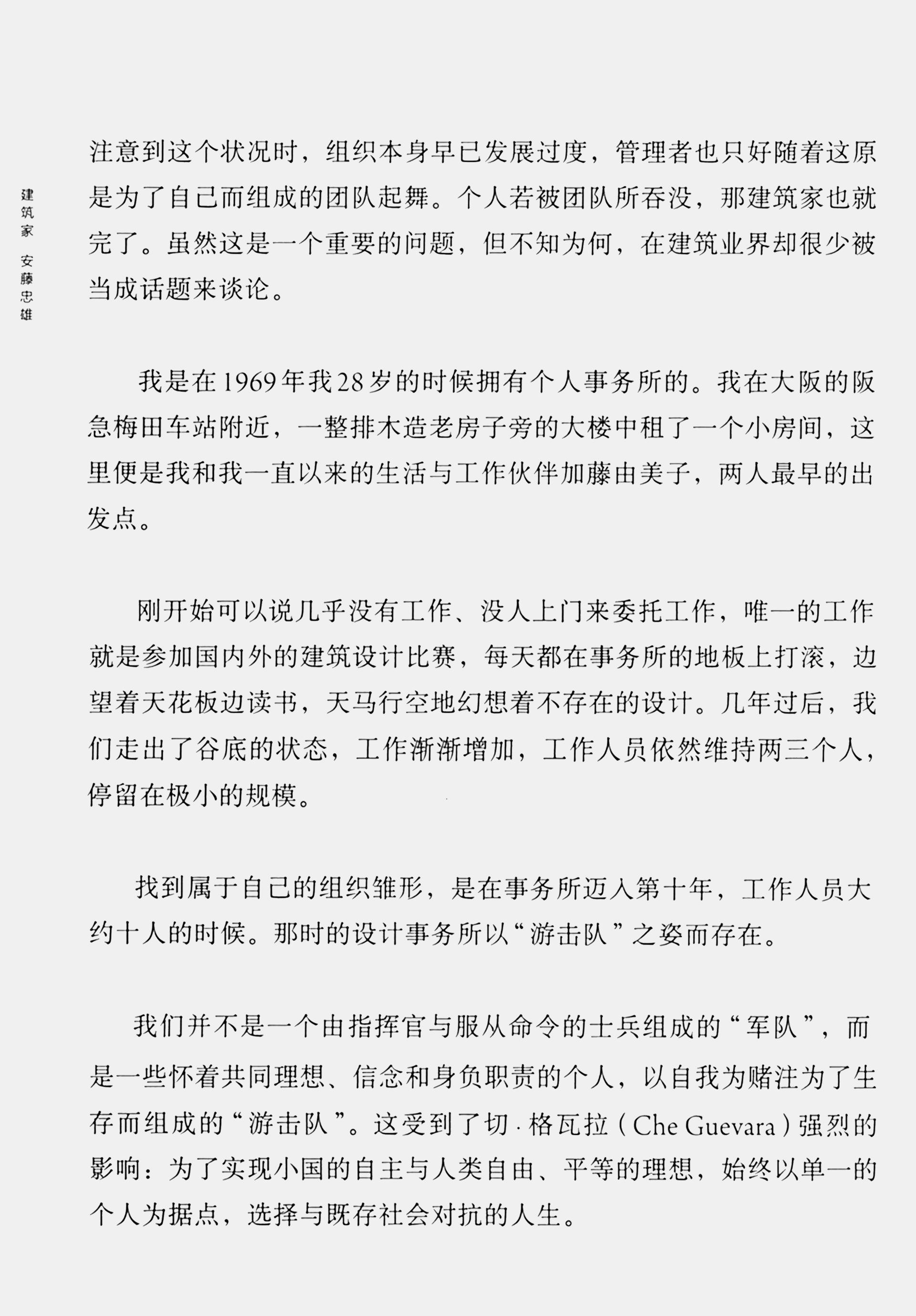 建筑家 安藤忠雄

注意到这个状况时，组织本身早已发展过度，管理者也只好随着这原是为了自己而组成的团队起舞。个人若被团队所吞没，那建筑家也就完了。虽然这是一个重要的问题，但不知为何，在建筑业界却很少被当成话题来谈论。

我是在1969年我28岁的时候拥有个人事务所的。我在大阪的阪急梅田车站附近，一整排木造老房子旁的大楼中租了一个小房间，这里便是我和我一直以来的生活与工作伙伴加藤由美子，两人最早的出发点。

刚开始可以说几乎没有工作、没人上门来委托工作，唯一的工作就是参加国内外的建筑设计比赛，每天都在事务所的地板上打滚，边望着天花板边读书，天马行空地幻想着不存在的设计。几年过后，我们走出了谷底的状态，工作渐渐增加，工作人员依然维持两三个人，停留在极小的规模。

找到属于自己的组织雏形，是在事务所迈入第十年，工作人员大约十人的时候。那时的设计事务所以“游击队”之姿而存在。

我们并不是一个由指挥官与服从命令的士兵组成的“军队”，而是一些怀着共同理想、信念和身负职责的个人，以自我为赌注为了生存而组成的“游击队”。这受到了切·格瓦拉（Che Guevara）强烈的影响：为了实现小国的自主与人类自由、平等的理想，始终以单一的个人为据点，选择与既存社会对抗的人生。